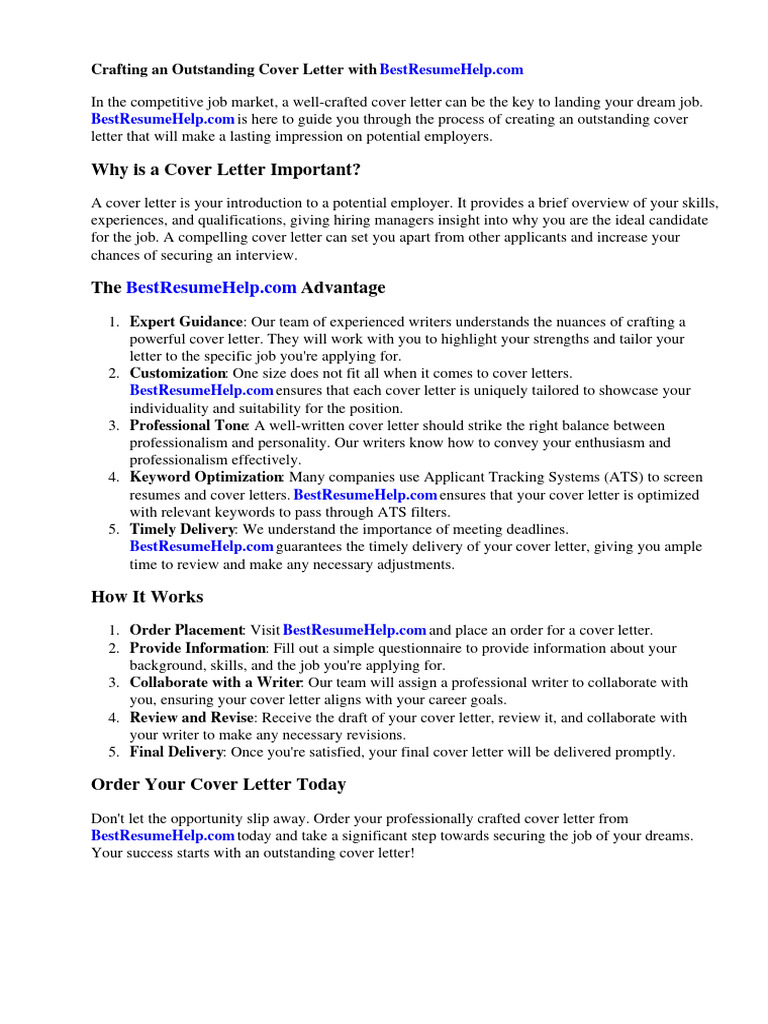 Crafting an Outstanding Cover Letter with BestResumeHelp.com

In the competitive job market, a well-crafted cover letter can be the key to landing your dream job. BestResumeHelp.com is here to guide you through the process of creating an outstanding cover letter that will make a lasting impression on potential employers.

Why is a Cover Letter Important?

A cover letter is your introduction to a potential employer. It provides a brief overview of your skills, experiences, and qualifications, giving hiring managers insight into why you are the ideal candidate for the job. A compelling cover letter can set you apart from other applicants and increase your chances of securing an interview.

The BestResumeHelp.com Advantage

1. Expert Guidance: Our team of experienced writers understands the nuances of crafting a powerful cover letter. They will work with you to highlight your strengths and tailor your letter to the specific job you're applying for.
2. Customization: One size does not fit all when it comes to cover letters. BestResumeHelp.com ensures that each cover letter is uniquely tailored to showcase your individuality and suitability for the position.
3. Professional Tone: A well-written cover letter should strike the right balance between professionalism and personality. Our writers know how to convey your enthusiasm and professionalism effectively.
4. Keyword Optimization: Many companies use Applicant Tracking Systems (ATS) to screen resumes and cover letters. BestResumeHelp.com ensures that your cover letter is optimized with relevant keywords to pass through ATS filters.
5. Timely Delivery: We understand the importance of meeting deadlines. BestResumeHelp.com guarantees the timely delivery of your cover letter, giving you ample time to review and make any necessary adjustments.

How It Works

1. Order Placement: Visit BestResumeHelp.com and place an order for a cover letter.
2. Provide Information: Fill out a simple questionnaire to provide information about your background, skills, and the job you're applying for.
3. Collaborate with a Writer: Our team will assign a professional writer to collaborate with you, ensuring your cover letter aligns with your career goals.
4. Review and Revise: Receive the draft of your cover letter, review it, and collaborate with your writer to make any necessary revisions.
5. Final Delivery: Once you're satisfied, your final cover letter will be delivered promptly.

Order Your Cover Letter Today

Don't let the opportunity slip away. Order your professionally crafted cover letter from BestResumeHelp.com today and take a significant step towards securing the job of your dreams. Your success starts with an outstanding cover letter!